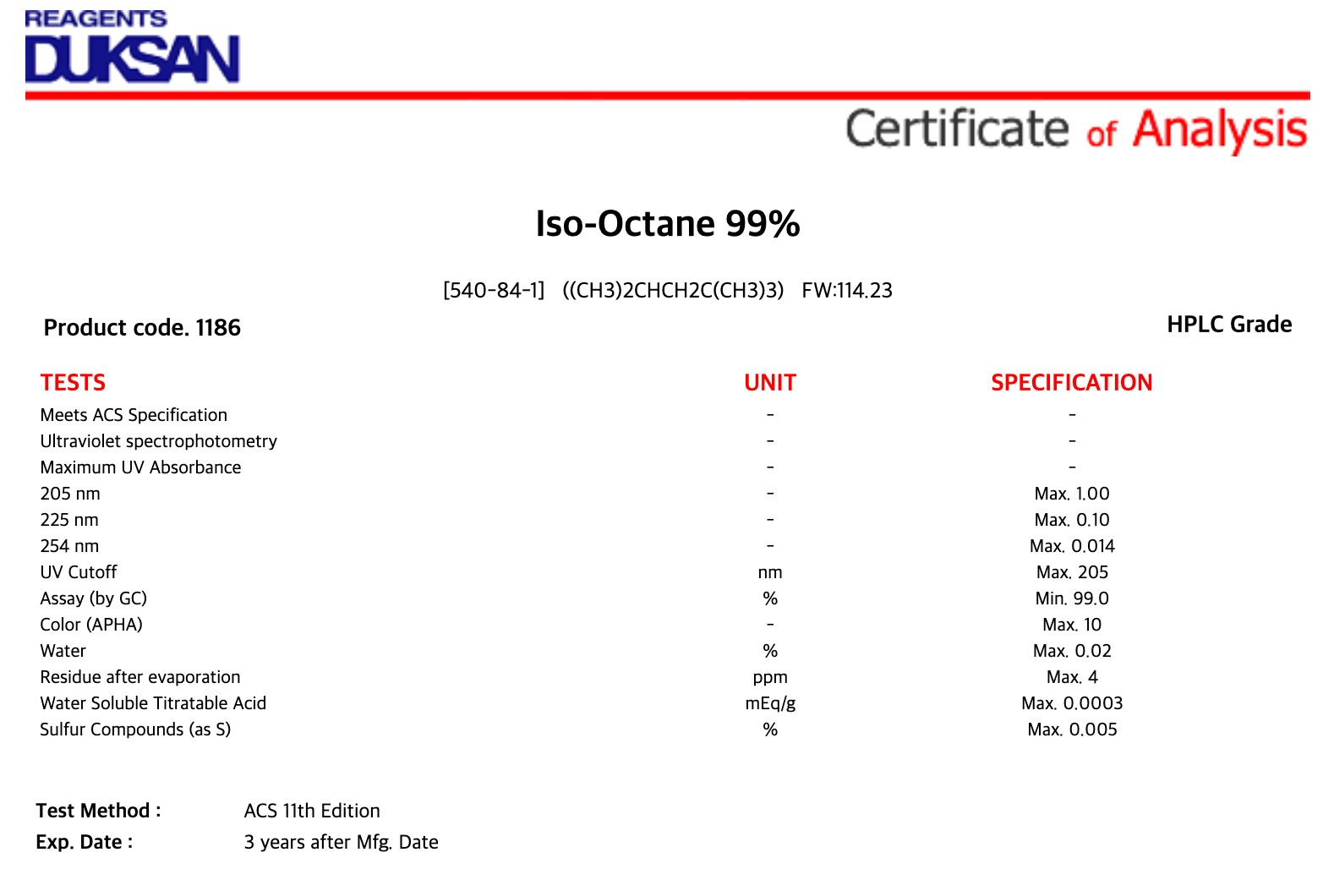 REAGENTS
DUKSAN

Certificate of Analysis

Iso-Octane 99%

[540-84-1] ((CH3)2CHCH2C(CH3)3) FW:114.23

Product code. 1186

HPLC Grade

| TESTS | UNIT | SPECIFICATION |
|---|---|---|
| Meets ACS Specification | - | - |
| Ultraviolet spectrophotometry | - | - |
| Maximum UV Absorbance | - | - |
| 205 nm | - | Max. 1.00 |
| 225 nm | - | Max. 0.10 |
| 254 nm | - | Max. 0.014 |
| UV Cutoff | nm | Max. 205 |
| Assay (by GC) | % | Min. 99.0 |
| Color (APHA) | - | Max. 10 |
| Water | % | Max. 0.02 |
| Residue after evaporation | ppm | Max. 4 |
| Water Soluble Titratable Acid | mEq/g | Max. 0.0003 |
| Sulfur Compounds (as S) | % | Max. 0.005 |

Test Method : ACS 11th Edition
Exp. Date : 3 years after Mfg. Date